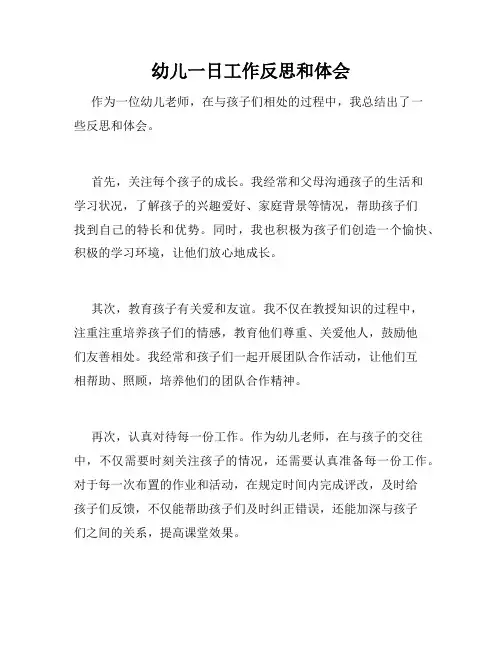 幼儿一日工作反思和体会

作为一位幼儿老师，在与孩子们相处的过程中，我总结出了一些反思和体会。

首先，关注每个孩子的成长。我经常和父母沟通孩子的生活和学习状况，了解孩子的兴趣爱好、家庭背景等情况，帮助孩子们找到自己的特长和优势。同时，我也积极为孩子们创造一个愉快、积极的学习环境，让他们放心地成长。

其次，教育孩子有关爱和友谊。我不仅在教授知识的过程中，注重注重培养孩子们的情感，教育他们尊重、关爱他人，鼓励他们友善相处。我经常和孩子们一起开展团队合作活动，让他们互相帮助、照顾，培养他们的团队合作精神。

再次，认真对待每一份工作。作为幼儿老师，在与孩子的交往中，不仅需要时刻关注孩子的情况，还需要认真准备每一份工作。对于每一次布置的作业和活动，在规定时间内完成评改，及时给孩子们反馈，不仅能帮助孩子们及时纠正错误，还能加深与孩子们之间的关系，提高课堂效果。